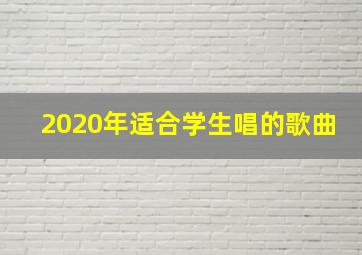 2020年适合学生唱的歌曲